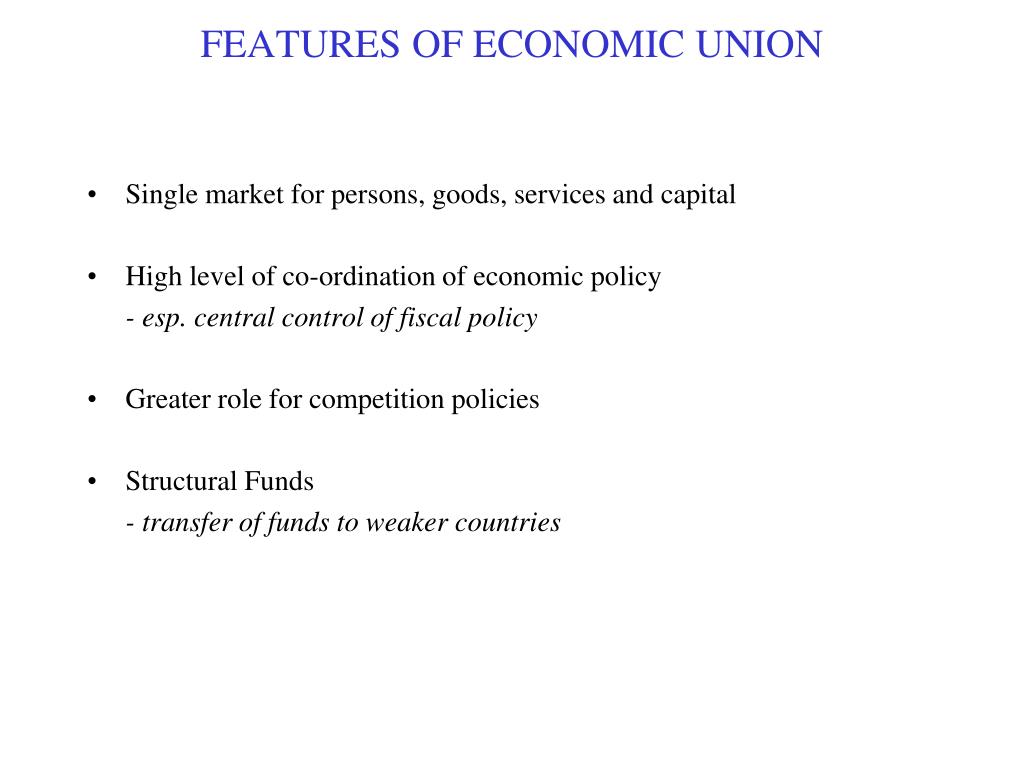 FEATURES OF ECONOMIC UNION

• Single market for persons, goods, services and capital

• High level of co-ordination of economic policy
- esp. central control of fiscal policy

• Greater role for competition policies

• Structural Funds
- transfer of funds to weaker countries